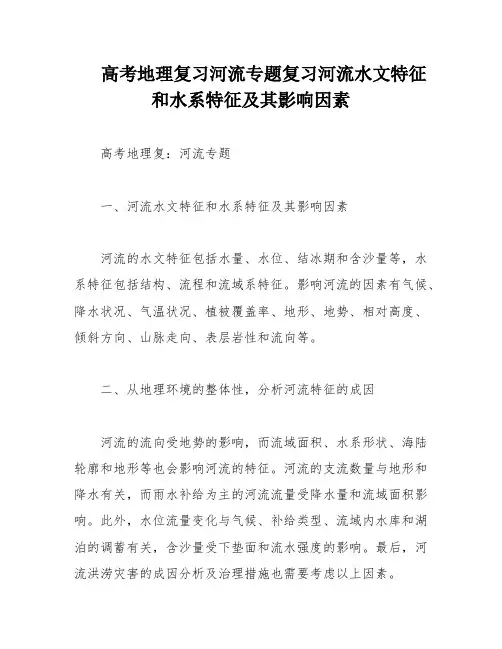 高考地理复习河流专题复习河流水文特征和水系特征及其影响因素

高考地理复：河流专题

一、河流水文特征和水系特征及其影响因素

河流的水文特征包括水量、水位、结冰期和含沙量等，水系特征包括结构、流程和流域系特征。影响河流的因素有气候、降水状况、气温状况、植被覆盖率、地形、地势、相对高度、倾斜方向、山脉走向、表层岩性和流向等。

二、从地理环境的整体性，分析河流特征的成因

河流的流向受地势的影响，而流域面积、水系形状、海陆轮廓和地形等也会影响河流的特征。河流的支流数量与地形和降水有关，而雨水补给为主的河流流量受降水量和流域面积影响。此外，水位流量变化与气候、补给类型、流域内水库和湖泊的调蓄有关，含沙量受下垫面和流水强度的影响。最后，河流洪涝灾害的成因分析及治理措施也需要考虑以上因素。